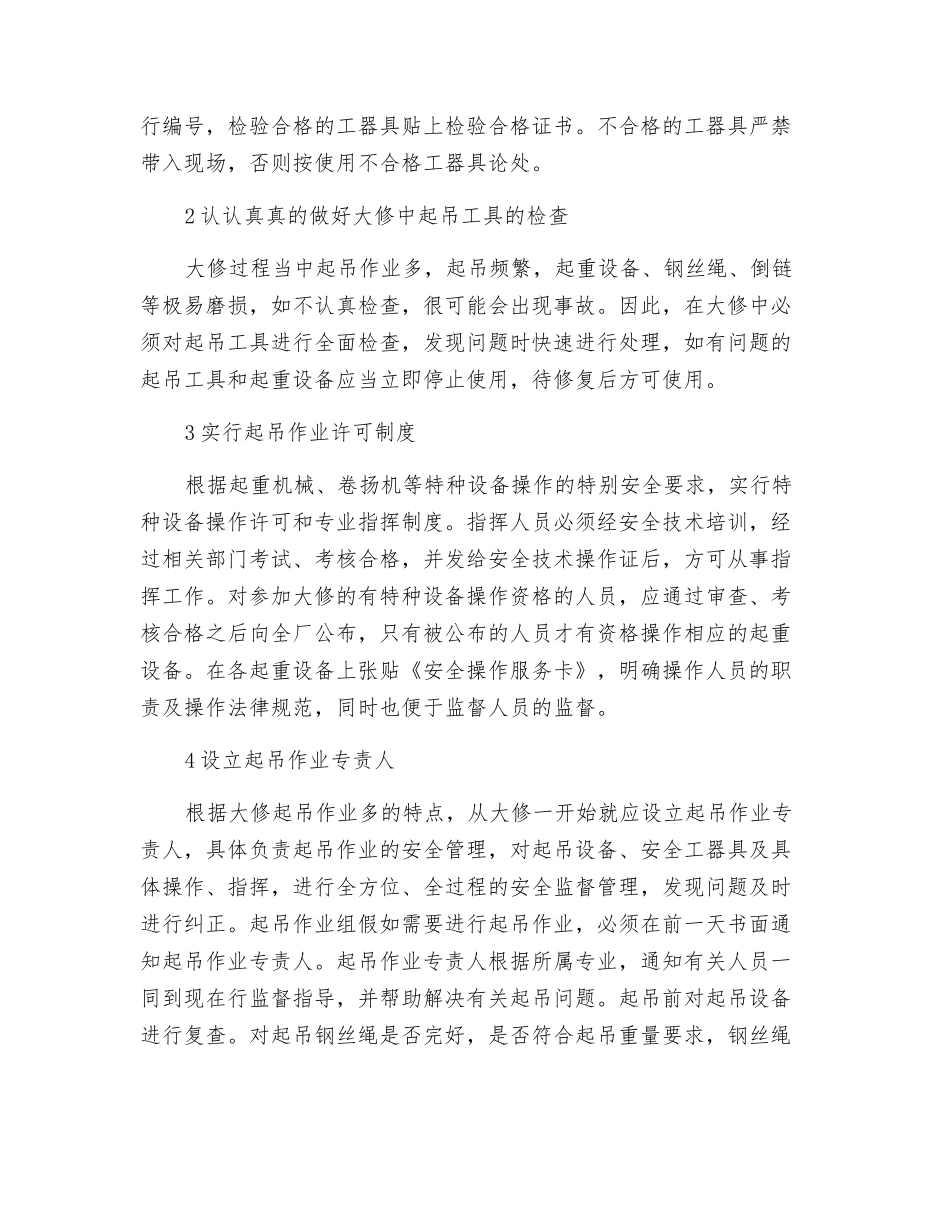 行编号，检验合格的工器具贴上检验合格证书。不合格的工器具严禁带入现场，否则按使用不合格工器具论处。

2 认认真真的做好大修中起吊工具的检查

大修过程当中起吊作业多，起吊频繁，起重设备、钢丝绳、倒链等极易磨损，如不认真检查，很可能会出现事故。因此，在大修中必须对起吊工具进行全面检查，发现问题时快速进行处理，如有问题的起吊工具和起重设备应当立即停止使用，待修复后方可使用。

3 实行起吊作业许可制度

根据起重机械、卷扬机等特种设备操作的特别安全要求，实行特种设备操作许可和专业指挥制度。指挥人员必须经安全技术培训，经过相关部门考试、考核合格，并发给安全技术操作证后，方可从事指挥工作。对参加大修的有特种设备操作资格的人员，应通过审查、考核合格之后向全厂公布，只有被公布的人员才有资格操作相应的起重设备。在各起重设备上张贴《安全操作服务卡》，明确操作人员的职责及操作法律规范，同时也便于监督人员的监督。

4 设立起吊作业专责人

根据大修起吊作业多的特点，从大修一开始就应设立起吊作业专责人，具体负责起吊作业的安全管理，对起吊设备、安全工器具及具体操作、指挥，进行全方位、全过程的安全监督管理，发现问题及时进行纠正。起吊作业组假如需要进行起吊作业，必须在前一天书面通知起吊作业专责人。起吊作业专责人根据所属专业，通知有关人员一同到现在行监督指导，并帮助解决有关起吊问题。起吊前对起吊设备进行复查。对起吊钢丝绳是否完好，是否符合起吊重量要求，钢丝绳